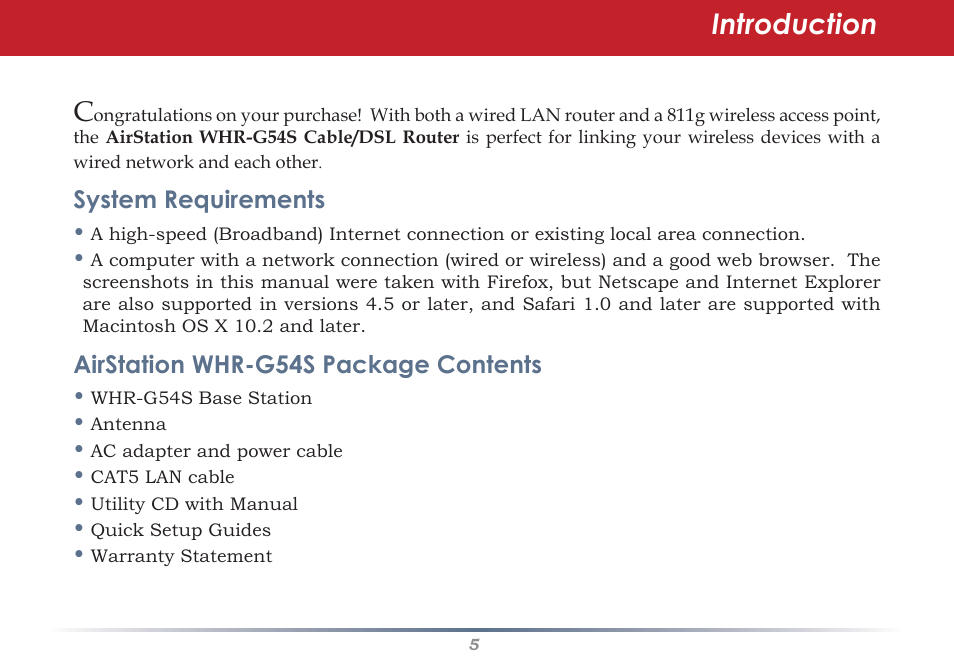 Introduction

Congratulations on your purchase! With both a wired LAN router and a 811g wireless access point, the AirStation WHR-G54S Cable/DSL Router is perfect for linking your wireless devices with a wired network and each other.

System Requirements

• A high-speed (Broadband) Internet connection or existing local area connection.

• A computer with a network connection (wired or wireless) and a good web browser. The screenshots in this manual were taken with Firefox, but Netscape and Internet Explorer are also supported in versions 4.5 or later, and Safari 1.0 and later are supported with Macintosh OS X 10.2 and later.

AirStation WHR-G54S Package Contents

• WHR-G54S Base Station
• Antenna
• AC adapter and power cable
• CAT5 LAN cable
• Utility CD with Manual
• Quick Setup Guides
• Warranty Statement

5